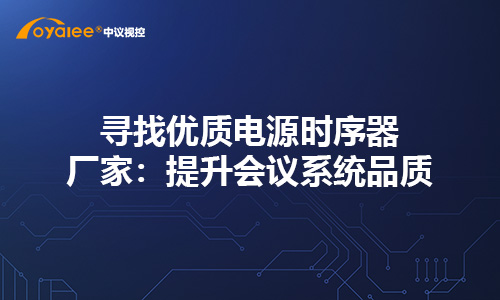 oyalee® 中议视控

寻找优质电源时序器厂家：提升会议系统品质